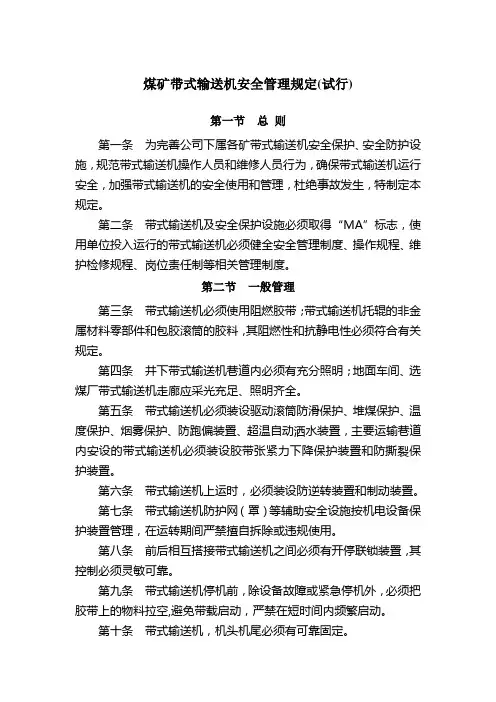 煤矿带式输送机安全管理规定(试行)

第一节　总 则

第一条　为完善公司下属各矿带式输送机安全保护、安全防护设施，规范带式输送机操作人员和维修人员行为，确保带式输送机运行安全，加强带式输送机的安全使用和管理，杜绝事故发生，特制定本规定。

第二条　带式输送机及安全保护设施必须取得“MA”标志，使用单位投入运行的带式输送机必须健全安全管理制度、操作规程、维护检修规程、岗位责任制等相关管理制度。

第二节　一般管理

第三条　带式输送机必须使用阻燃胶带；带式输送机托辊的非金属材料零部件和包胶滚筒的胶料，其阻燃性和抗静电性必须符合有关规定。

第四条　井下带式输送机巷道内必须有充分照明；地面车间、选煤厂带式输送机走廊应采光充足、照明齐全。

第五条　带式输送机必须装设驱动滚筒防滑保护、堆煤保护、温度保护、烟雾保护、防跑偏装置、超温自动洒水装置，主要运输巷道内安设的带式输送机必须装设胶带张紧力下降保护装置和防撕裂保护装置。

第六条　带式输送机上运时，必须装设防逆转装置和制动装置。

第七条　带式输送机防护网（罩）等辅助安全设施按机电设备保护装置管理，在运转期间严禁擅自拆除或违规使用。

第八条　前后相互搭接带式输送机之间必须有开停联锁装置，其控制必须灵敏可靠。

第九条　带式输送机停机前，除设备故障或紧急停机外，必须把胶带上的物料拉空，避免带载启动，严禁在短时间内频繁启动。

第十条　带式输送机，机头机尾必须有可靠固定。